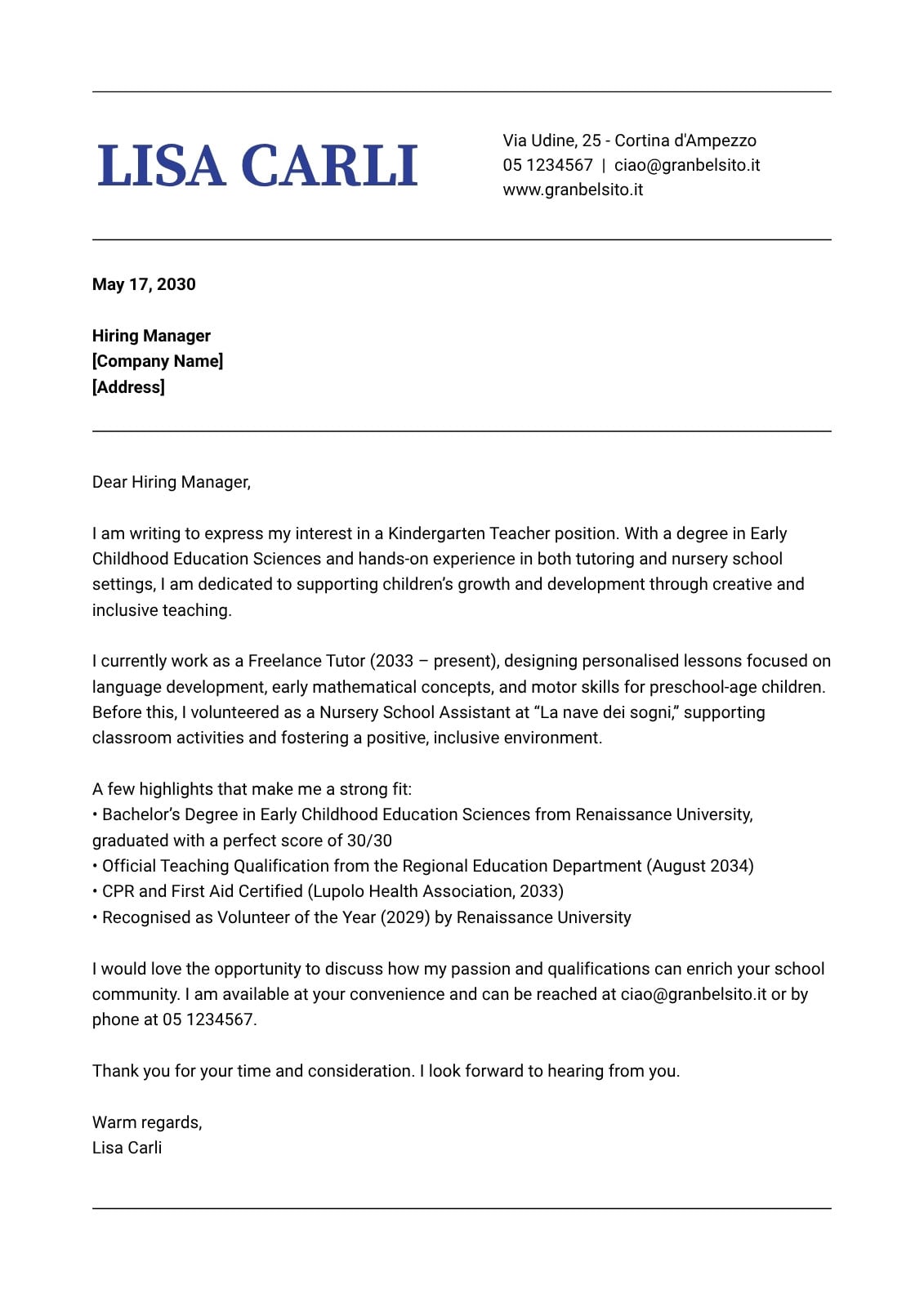 LISA CARLI

Via Udine, 25 - Cortina d'Ampezzo
05 1234567 | ciao@granbelsito.it
www.granbelsito.it

May 17, 2030

Hiring Manager
[Company Name]
[Address]

Dear Hiring Manager,

I am writing to express my interest in a Kindergarten Teacher position. With a degree in Early Childhood Education Sciences and hands-on experience in both tutoring and nursery school settings, I am dedicated to supporting children's growth and development through creative and inclusive teaching.

I currently work as a Freelance Tutor (2033 – present), designing personalised lessons focused on language development, early mathematical concepts, and motor skills for preschool-age children. Before this, I volunteered as a Nursery School Assistant at "La nave dei sogni," supporting classroom activities and fostering a positive, inclusive environment.

A few highlights that make me a strong fit:
• Bachelor's Degree in Early Childhood Education Sciences from Renaissance University, graduated with a perfect score of 30/30
• Official Teaching Qualification from the Regional Education Department (August 2034)
• CPR and First Aid Certified (Lupolo Health Association, 2033)
• Recognised as Volunteer of the Year (2029) by Renaissance University

I would love the opportunity to discuss how my passion and qualifications can enrich your school community. I am available at your convenience and can be reached at ciao@granbelsito.it or by phone at 05 1234567.

Thank you for your time and consideration. I look forward to hearing from you.

Warm regards,
Lisa Carli